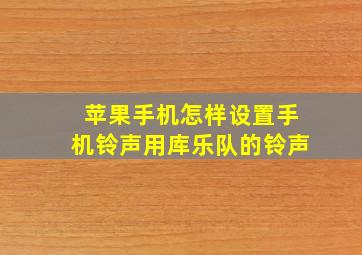 苹果手机怎样设置手机铃声用库乐队的铃声